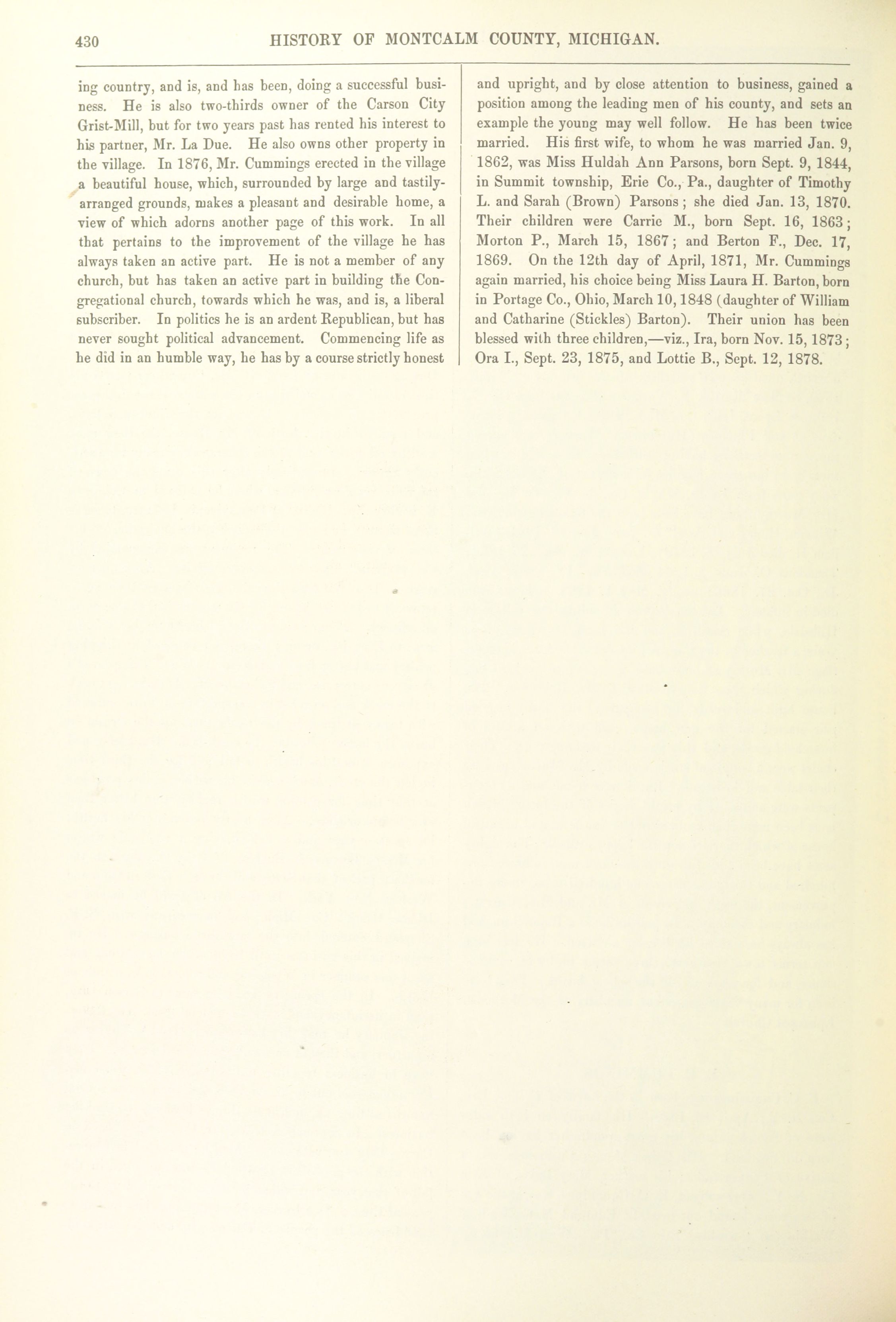 430 HISTORY OF MONTCALM COUNTY, MICHIGAN.

ing country, and is, and has been, doing a successful business. He is also two-thirds owner of the Carson City Grist-Mill, but for two years past has rented his interest to his partner, Mr. La Due. He also owns other property in the village. In 1876, Mr. Cummings erected in the village a beautiful house, which, surrounded by large and tastily-arranged grounds, makes a pleasant and desirable home, a view of which adorns another page of this work. In all that pertains to the improvement of the village he has always taken an active part. He is not a member of any church, but has taken an active part in building the Congregational church, towards which he was, and is, a liberal subscriber. In politics he is an ardent Republican, but has never sought political advancement. Commencing life as he did in an humble way, he has by a course strictly honest and upright, and by close attention to business, gained a position among the leading men of his county, and sets an example the young may well follow. He has been twice married. His first wife, to whom he was married Jan. 9, 1862, was Miss Huldah Ann Parsons, born Sept. 9, 1844, in Summit township, Erie Co., Pa., daughter of Timothy L. and Sarah (Brown) Parsons; she died Jan. 13, 1870. Their children were Carrie M., born Sept. 16, 1863; Morton P., March 15, 1867; and Berton F., Dec. 17, 1869. On the 12th day of April, 1871, Mr. Cummings again married, his choice being Miss Laura H. Barton, born in Portage Co., Ohio, March 10, 1848 (daughter of William and Catharine (Stickles) Barton). Their union has been blessed with three children,—viz., Ira, born Nov. 15, 1873; Ora I., Sept. 23, 1875, and Lottie B., Sept. 12, 1878.